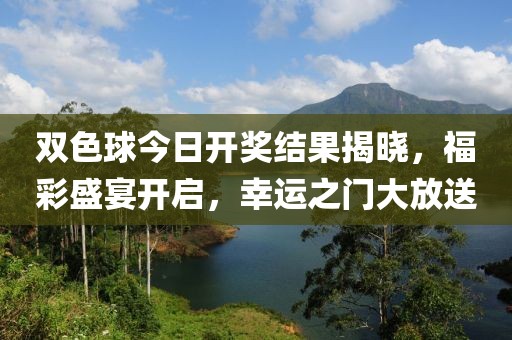 双色球今日开奖结果揭晓，福彩盛宴开启，幸运之门大放送